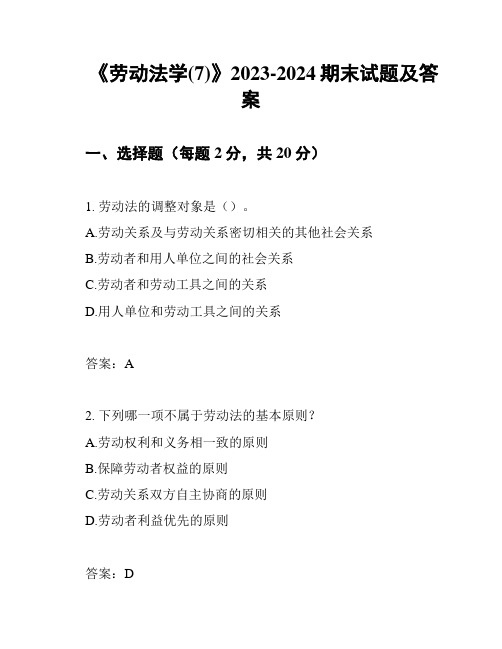 《劳动法学(7)》2023-2024 期末试题及答案

一、选择题（每题 2 分，共 20 分）

1. 劳动法的调整对象是（）。

A.劳动关系及与劳动关系密切相关的其他社会关系

B.劳动者和用人单位之间的社会关系

C.劳动者和劳动工具之间的关系

D.用人单位和劳动工具之间的关系

答案：A

2. 下列哪一项不属于劳动法的基本原则？

A.劳动权利和义务相一致的原则

B.保障劳动者权益的原则

C.劳动关系双方自主协商的原则

D.劳动者利益优先的原则

答案：D